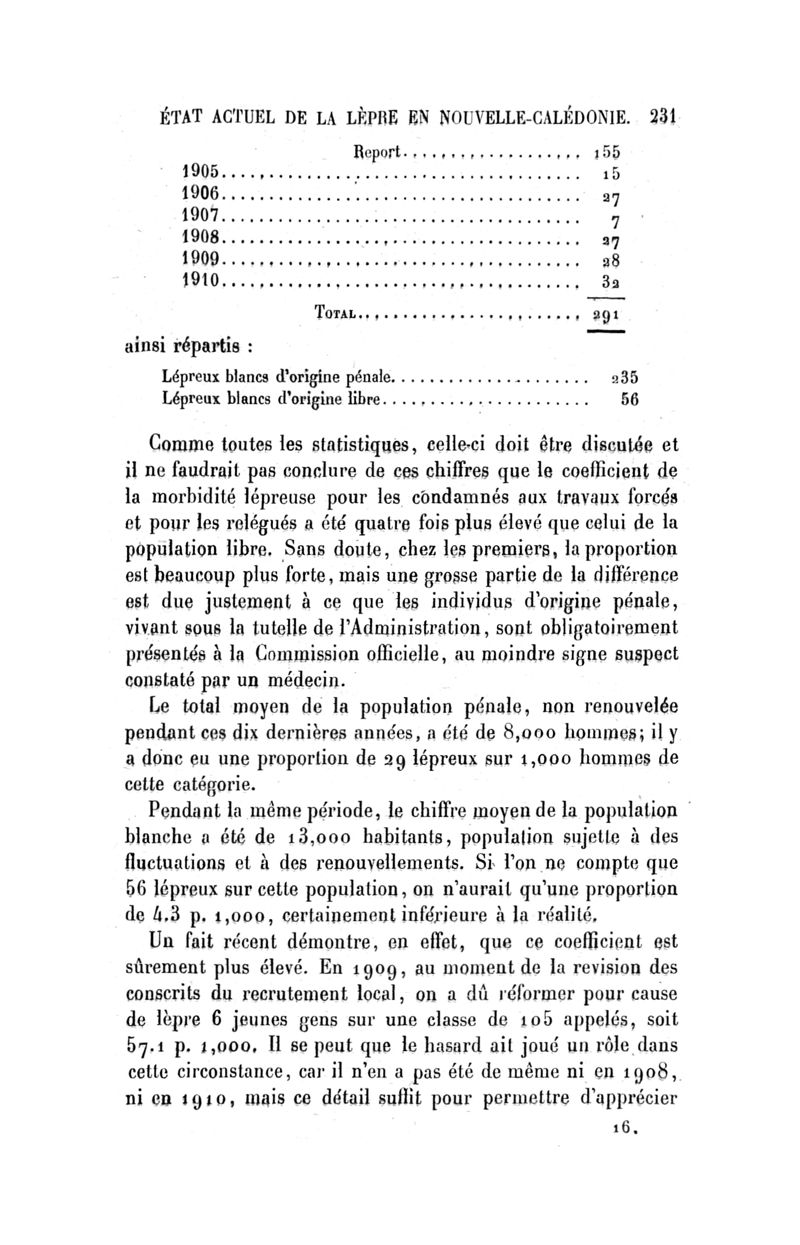 ÉTAT ACTUEL DE LA LÈPRE EN NOUVELLE-CALÉDONIE. 231

| | |
|---|---|
| Report | 155 |
| 1905 | 15 |
| 1906 | 27 |
| 1907 | 7 |
| 1908 | 27 |
| 1909 | 28 |
| 1910 | 32 |
| Total | 291 |

ainsi répartis :

| | |
|---|---|
| Lépreux blancs d'origine pénale | 235 |
| Lépreux blancs d'origine libre | 56 |

Comme toutes les statistiques, celle-ci doit être discutée et il ne faudrait pas conclure de ces chiffres que le coefficient de la morbidité lépreuse pour les condamnés aux travaux forcés et pour les relégués a été quatre fois plus élevé que celui de la population libre. Sans doute, chez les premiers, la proportion est beaucoup plus forte, mais une grosse partie de la différence est due justement à ce que les individus d'origine pénale, vivant sous la tutelle de l'Administration, sont obligatoirement présentés à la Commission officielle, au moindre signe suspect constaté par un médecin.

Le total moyen de la population pénale, non renouvelée pendant ces dix dernières années, a été de 8,000 hommes; il y a donc eu une proportion de 29 lépreux sur 1,000 hommes de cette catégorie.

Pendant la même période, le chiffre moyen de la population blanche a été de 13,000 habitants, population sujette à des fluctuations et à des renouvellements. Si l'on ne compte que 56 lépreux sur cette population, on n'aurait qu'une proportion de 4.3 p. 1,000, certainement inférieure à la réalité.

Un fait récent démontre, en effet, que ce coefficient est sûrement plus élevé. En 1909, au moment de la revision des conscrits du recrutement local, on a dû réformer pour cause de lèpre 6 jeunes gens sur une classe de 105 appelés, soit 57.1 p. 1,000. Il se peut que le hasard ait joué un rôle dans cette circonstance, car il n'en a pas été de même ni en 1908, ni en 1910, mais ce détail suffit pour permettre d'apprécier

16.